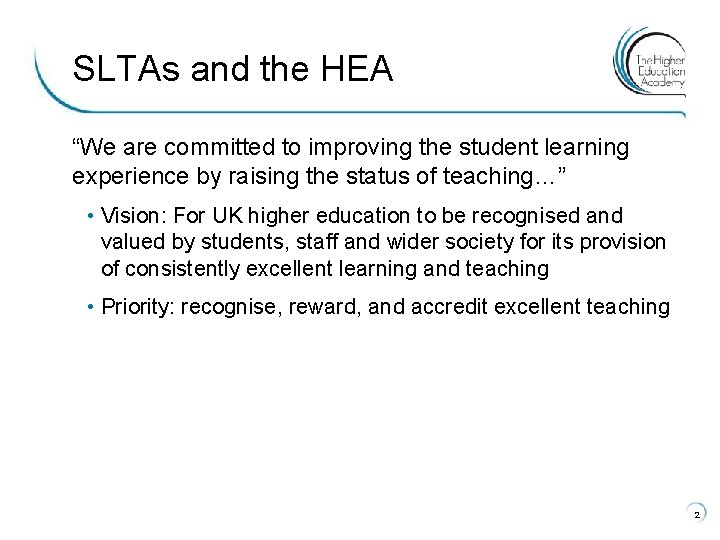 SLTAs and the HEA

The Higher Education Academy

“We are committed to improving the student learning experience by raising the status of teaching…”

• Vision: For UK higher education to be recognised and valued by students, staff and wider society for its provision of consistently excellent learning and teaching

• Priority: recognise, reward, and accredit excellent teaching

2